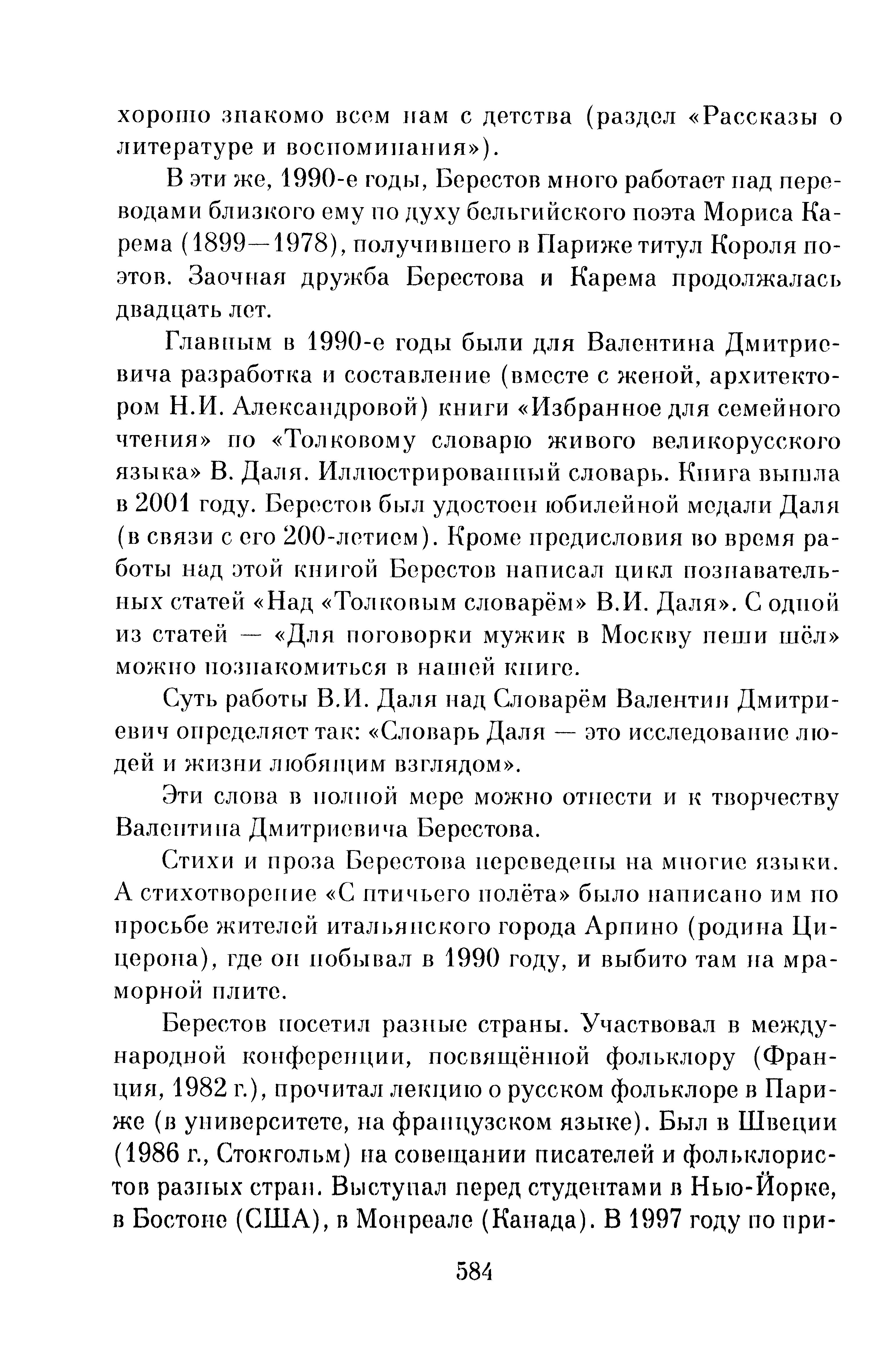 хорошо знакомо всем нам с детства (раздел «Рассказы о литературе и воспоминания»).

В эти же, 1990-е годы, Берестов много работает над переводами близкого ему по духу бельгийского поэта Мориса Карема (1899—1978), получившего в Париже титул Короля поэтов. Заочная дружба Берестова и Карема продолжалась двадцать лет.

Главным в 1990-е годы были для Валентина Дмитриевича разработка и составление (вместе с женой, архитектором Н.И. Александровой) книги «Избранное для семейного чтения» по «Толковому словарю живого великорусского языка» В. Даля. Иллюстрированный словарь. Книга вышла в 2001 году. Берестов был удостоен юбилейной медали Даля (в связи с его 200-летием). Кроме предисловия во время работы над этой книгой Берестов написал цикл познавательных статей «Над «Толковым словарём» В.И. Даля». С одной из статей — «Для поговорки мужик в Москву пеши шёл» можно познакомиться в нашей книге.

Суть работы В.И. Даля над Словарём Валентин Дмитриевич определяет так: «Словарь Даля — это исследование людей и жизни любящим взглядом».

Эти слова в полной мере можно отнести и к творчеству Валентина Дмитриевича Берестова.

Стихи и проза Берестова переведены на многие языки. А стихотворение «С птичьего полёта» было написано им по просьбе жителей итальянского города Арпино (родина Цицерона), где он побывал в 1990 году, и выбито там на мраморной плите.

Берестов посетил разные страны. Участвовал в международной конференции, посвящённой фольклору (Франция, 1982 г.), прочитал лекцию о русском фольклоре в Париже (в университете, на французском языке). Был в Швеции (1986 г., Стокгольм) на совещании писателей и фольклористов разных стран. Выступал перед студентами в Нью-Йорке, в Бостоне (США), в Монреале (Канада). В 1997 году по при-

584